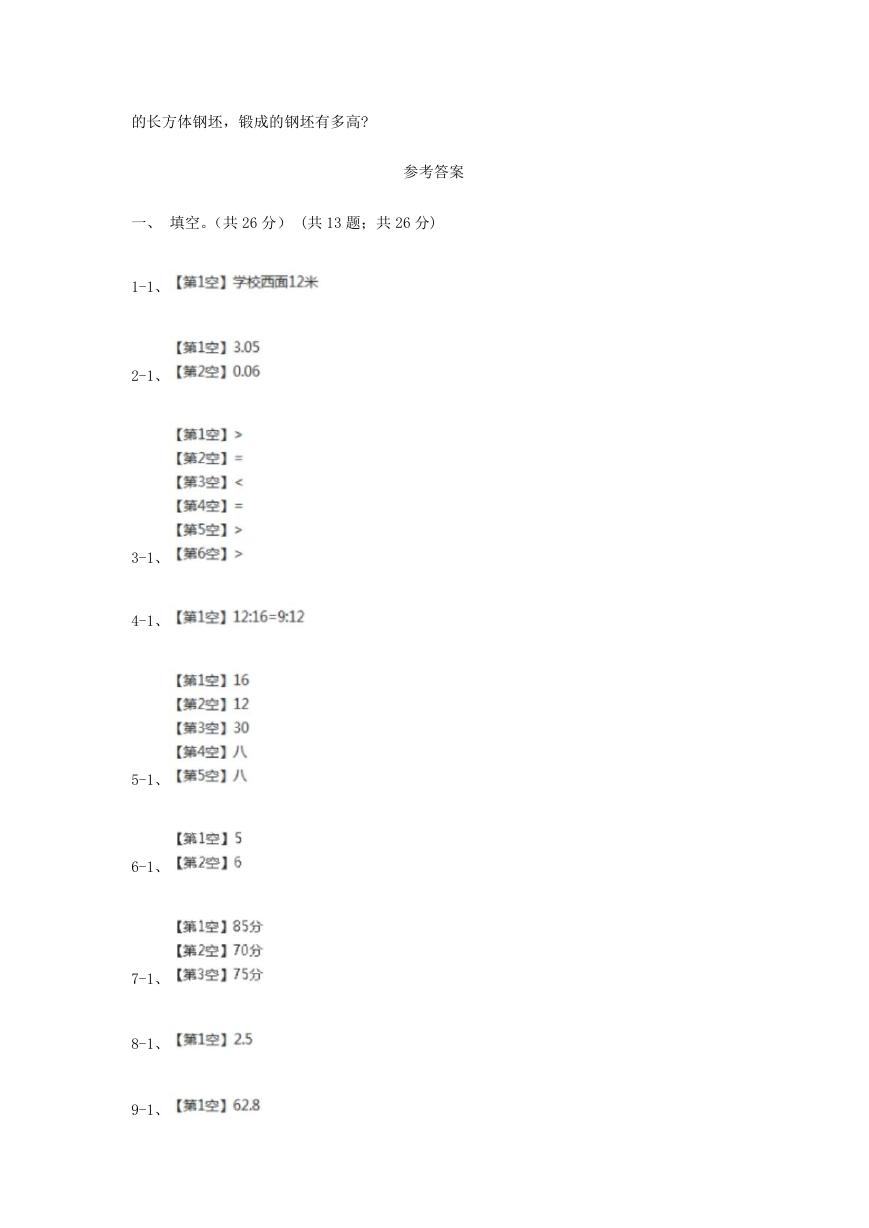 的长方体钢坯，锻成的钢坯有多高?

参考答案

一、 填空。(共 26 分) (共 13 题；共 26 分)

1-1、【第1空】学校西面12米

【第1空】3.05
2-1、【第2空】0.06

【第1空】>
【第2空】=
【第3空】<
【第4空】=
【第5空】>
3-1、【第6空】>

4-1、【第1空】12:16=9:12

【第1空】16
【第2空】12
【第3空】30
【第4空】八
5-1、【第5空】八

【第1空】5
6-1、【第2空】6

【第1空】85分
【第2空】70分
7-1、【第3空】75分

8-1、【第1空】2.5

9-1、【第1空】62.8